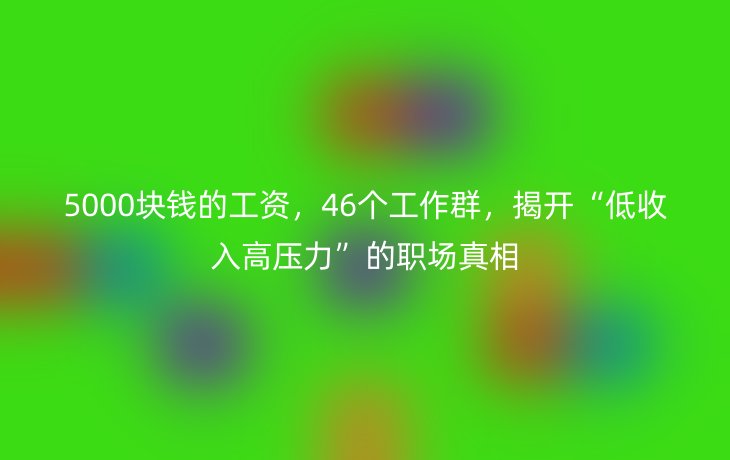 5000块钱的工资，46个工作群，揭开“低收入高压力”的职场真相